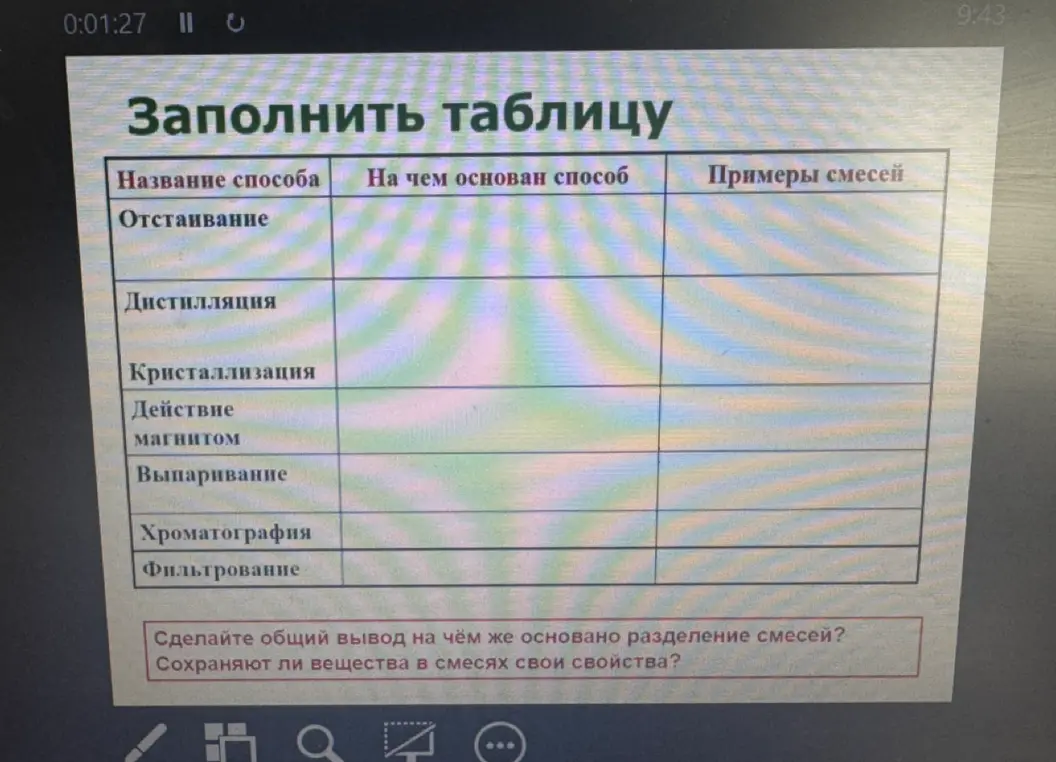 0:01:27 9:43

Заполнить таблицу

| Название способа | На чем основан способ | Примеры смесей |
|---|---|---|
| Отстаивание | | |
| Дистилляция Кристаллизация | | |
| Действие магнитом | | |
| Выпаривание | | |
| Хроматография | | |
| Фильтрование | | |

Сделайте общий вывод на чём же основано разделение смесей? Сохраняют ли вещества в смесях свои свойства?